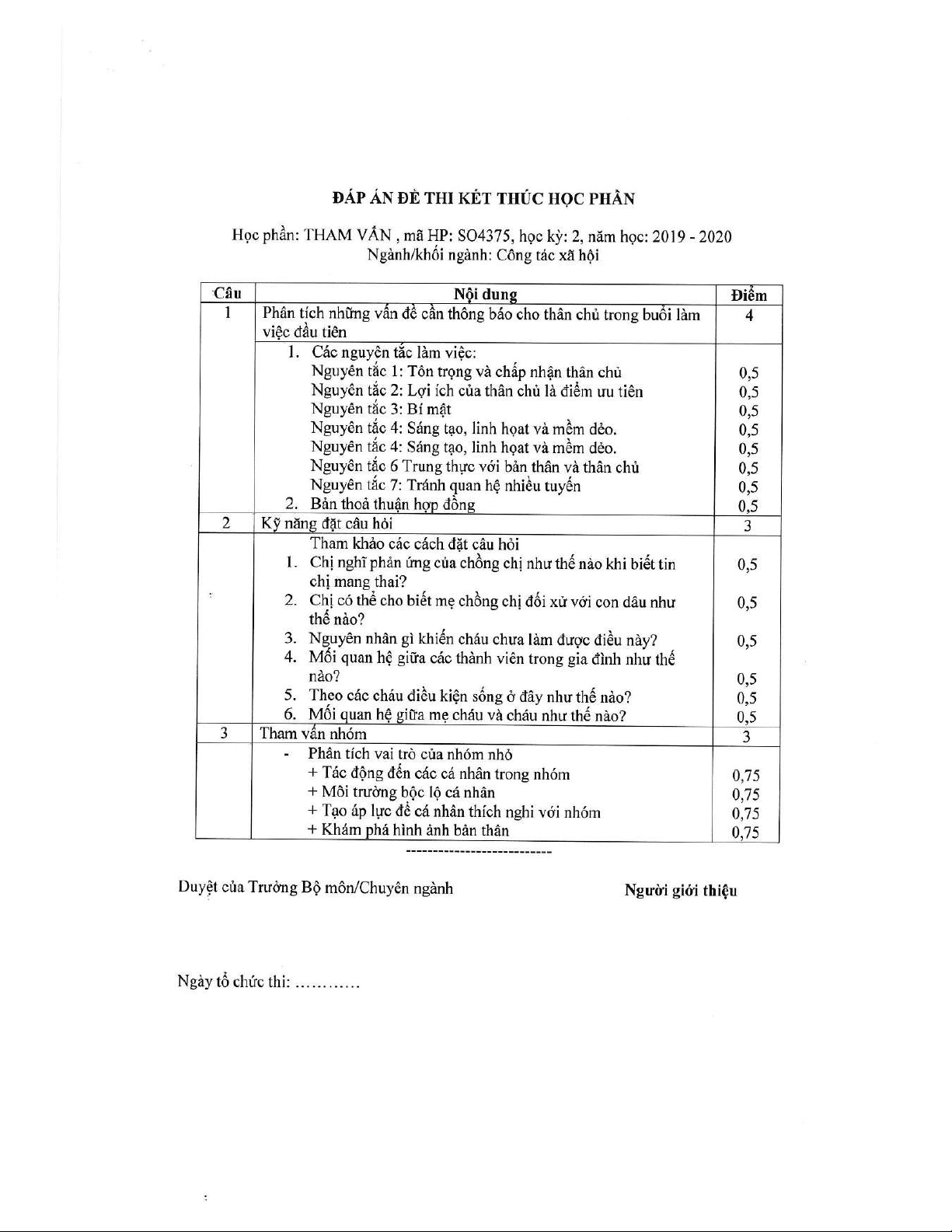 ĐÁP ÁN ĐỀ THI KẾT THÚC HỌC PHẦN

Học phần: THAM VẤN , mã HP: SO4375, học kỳ: 2, năm học: 2019 - 2020
Ngành/khối ngành: Công tác xã hội

| Câu | Nội dung | Điểm |
|---|---|---|
| 1 | Phân tích những vấn đề cần thông báo cho thân chủ trong buổi làm việc đầu tiên | 4 |
| | 1. Các nguyên tắc làm việc: | |
| | Nguyên tắc 1: Tôn trọng và chấp nhận thân chủ | 0,5 |
| | Nguyên tắc 2: Lợi ích của thân chủ là điểm ưu tiên | 0,5 |
| | Nguyên tắc 3: Bí mật | 0,5 |
| | Nguyên tắc 4: Sáng tạo, linh hoạt và mềm dẻo. | 0,5 |
| | Nguyên tắc 4: Sáng tạo, linh hoạt và mềm dẻo. | 0,5 |
| | Nguyên tắc 6 Trung thực với bản thân và thân chủ | 0,5 |
| | Nguyên tắc 7: Tránh quan hệ nhiều tuyến | 0,5 |
| | 2. Bản thoả thuận hợp đồng | 0,5 |
| 2 | Kỹ năng đặt câu hỏi | 3 |
| | Tham khảo các cách đặt câu hỏi | |
| | 1. Chị nghĩ phản ứng của chồng chị như thế nào khi biết tin chị mang thai? | 0,5 |
| | 2. Chị có thể cho biết mẹ chồng chị đối xử với con dâu như thế nào? | 0,5 |
| | 3. Nguyên nhân gì khiến cháu chưa làm được điều này? | 0,5 |
| | 4. Mối quan hệ giữa các thành viên trong gia đình như thế nào? | 0,5 |
| | 5. Theo các cháu điều kiện sống ở đây như thế nào? | 0,5 |
| | 6. Mối quan hệ giữa mẹ cháu và cháu như thế nào? | 0,5 |
| 3 | Tham vấn nhóm | 3 |
| | - Phân tích vai trò của nhóm nhỏ | |
| | + Tác động đến các cá nhân trong nhóm | 0,75 |
| | + Môi trường bộc lộ cá nhân | 0,75 |
| | + Tạo áp lực để cá nhân thích nghi với nhóm | 0,75 |
| | + Khám phá hình ảnh bản thân | 0,75 |

---------------------------

Duyệt của Trưởng Bộ môn/Chuyên ngành

Người giới thiệu

Ngày tổ chức thi: …………